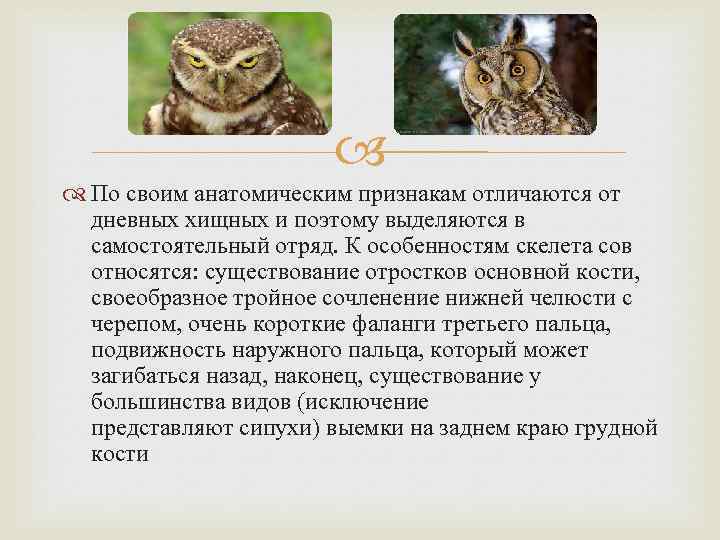 По своим анатомическим признакам отличаются от дневных хищных и поэтому выделяются в самостоятельный отряд. К особенностям скелета сов относятся: существование отростков основной кости, своеобразное тройное сочленение нижней челюсти с черепом, очень короткие фаланги третьего пальца, подвижность наружного пальца, который может загибаться назад, наконец, существование у большинства видов (исключение представляют сипухи) выемки на заднем краю грудной кости